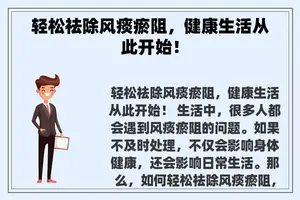 轻松祛除风痰瘀阻，健康生活从此开始！

轻松祛除风痰瘀阻，健康生活从此开始！ 生活中，很多人都会遇到风痰瘀阻的问题。如果不及时处理，不仅会影响身体健康，还会影响日常生活。那么，如何轻松祛除风痰瘀阻，